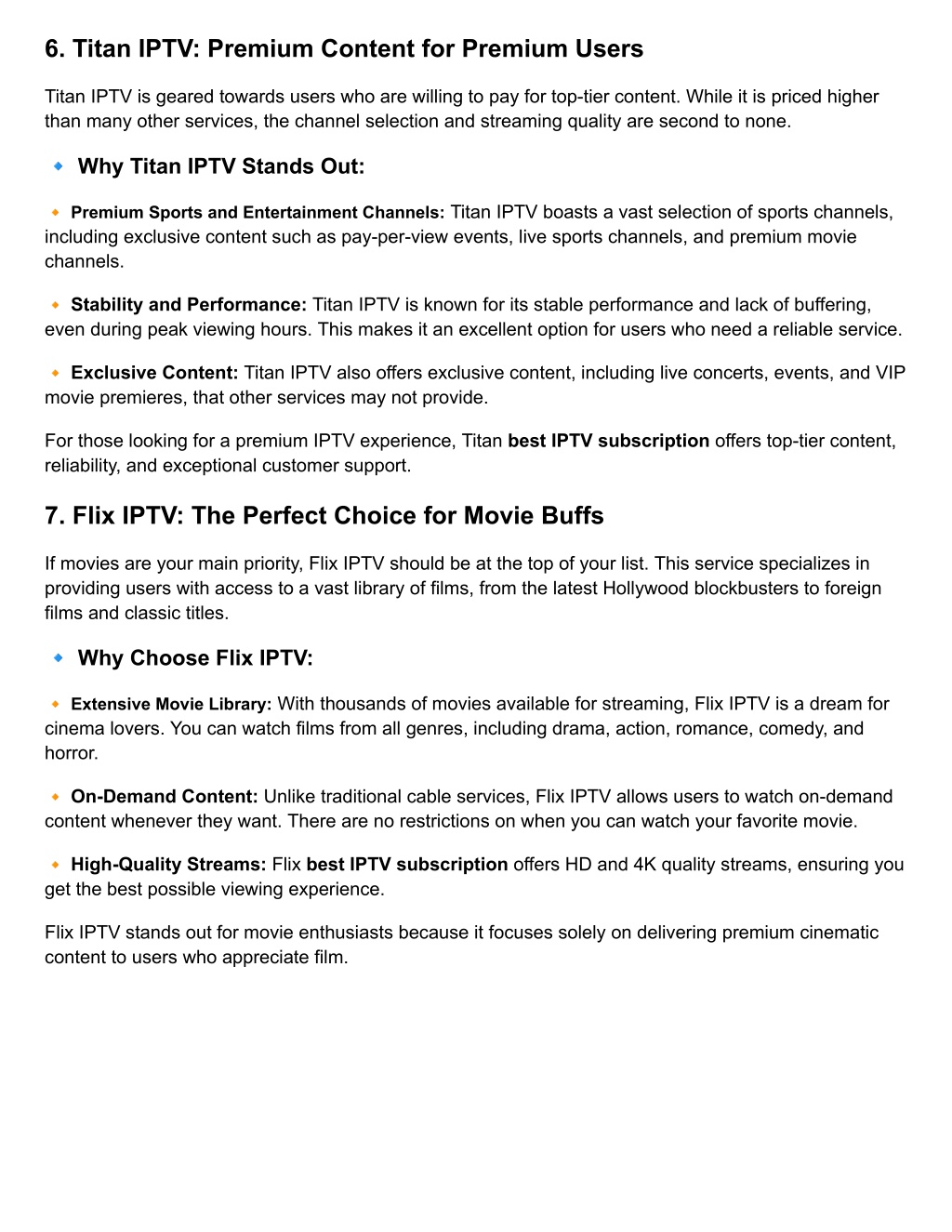 6. Titan IPTV: Premium Content for Premium Users

Titan IPTV is geared towards users who are willing to pay for top-tier content. While it is priced higher than many other services, the channel selection and streaming quality are second to none.

🔹 Why Titan IPTV Stands Out:

🔸 Premium Sports and Entertainment Channels: Titan IPTV boasts a vast selection of sports channels, including exclusive content such as pay-per-view events, live sports channels, and premium movie channels.

🔸 Stability and Performance: Titan IPTV is known for its stable performance and lack of buffering, even during peak viewing hours. This makes it an excellent option for users who need a reliable service.

🔸 Exclusive Content: Titan IPTV also offers exclusive content, including live concerts, events, and VIP movie premieres, that other services may not provide.

For those looking for a premium IPTV experience, Titan best IPTV subscription offers top-tier content, reliability, and exceptional customer support.

7. Flix IPTV: The Perfect Choice for Movie Buffs

If movies are your main priority, Flix IPTV should be at the top of your list. This service specializes in providing users with access to a vast library of films, from the latest Hollywood blockbusters to foreign films and classic titles.

🔹 Why Choose Flix IPTV:

🔸 Extensive Movie Library: With thousands of movies available for streaming, Flix IPTV is a dream for cinema lovers. You can watch films from all genres, including drama, action, romance, comedy, and horror.

🔸 On-Demand Content: Unlike traditional cable services, Flix IPTV allows users to watch on-demand content whenever they want. There are no restrictions on when you can watch your favorite movie.

🔸 High-Quality Streams: Flix best IPTV subscription offers HD and 4K quality streams, ensuring you get the best possible viewing experience.

Flix IPTV stands out for movie enthusiasts because it focuses solely on delivering premium cinematic content to users who appreciate film.